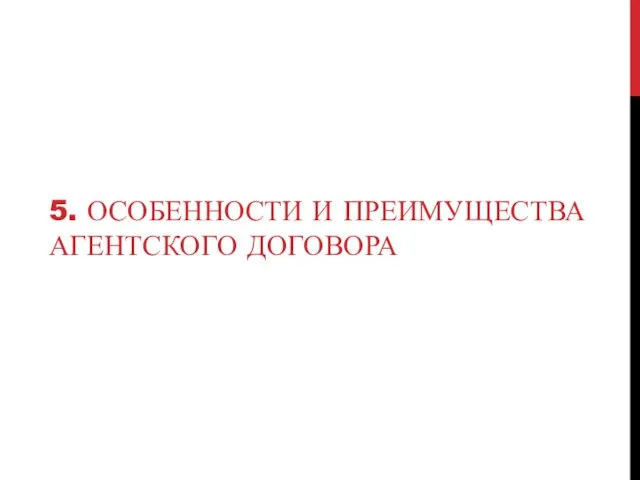 5. ОСОБЕННОСТИ И ПРЕИМУЩЕСТВА АГЕНТСКОГО ДОГОВОРА